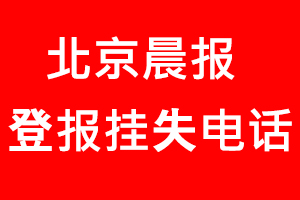 北京晨报
登报挂失电话